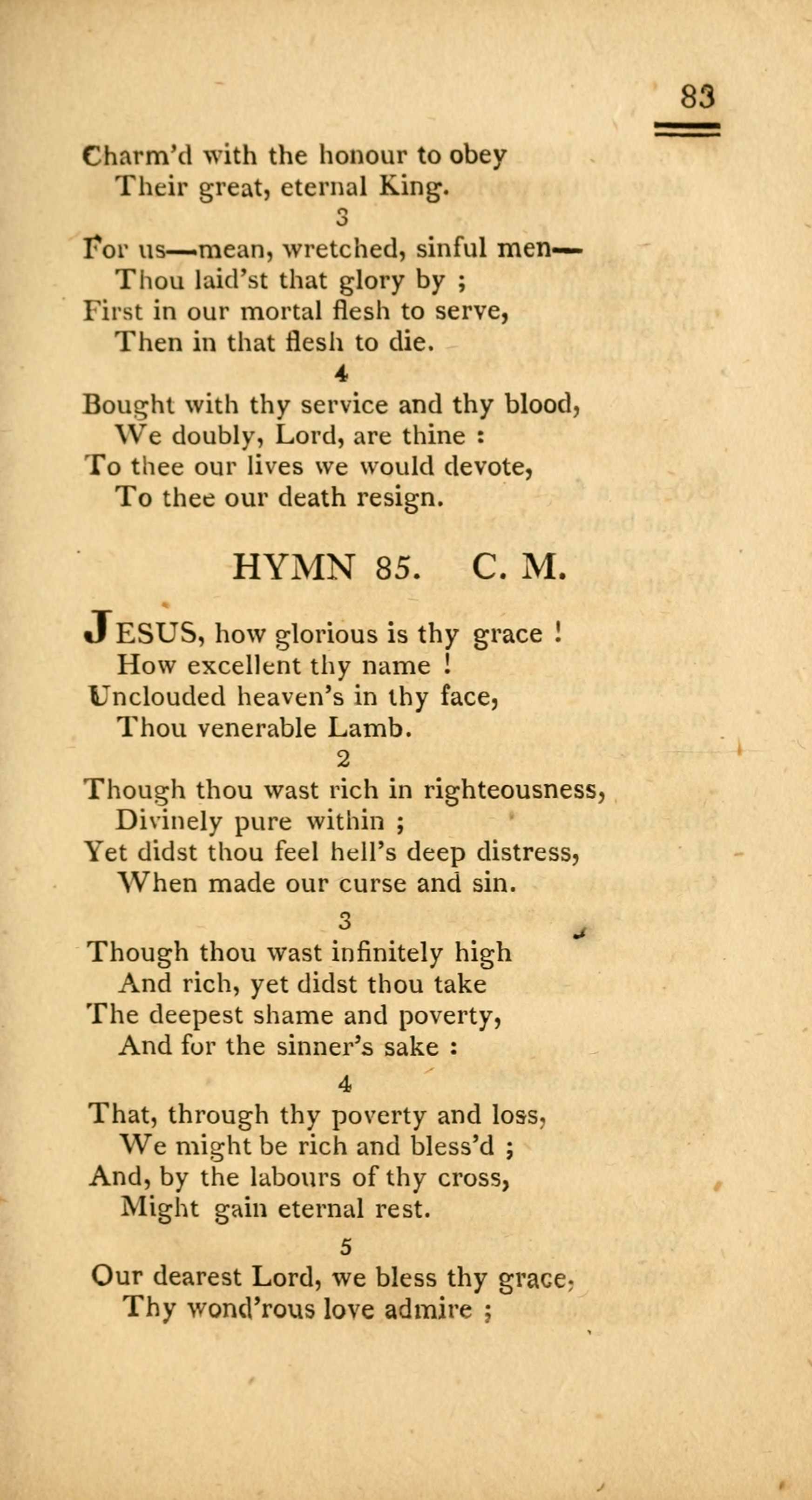 83

Charm'd with the honour to obey
Their great, eternal King.

3

For us—mean, wretched, sinful men—
Thou laid'st that glory by ;
First in our mortal flesh to serve,
Then in that flesh to die.

4

Bought with thy service and thy blood,
We doubly, Lord, are thine :
To thee our lives we would devote,
To thee our death resign.

HYMN 85. C. M.

JESUS, how glorious is thy grace !
How excellent thy name !
Unclouded heaven's in thy face,
Thou venerable Lamb.

2

Though thou wast rich in righteousness,
Divinely pure within ;
Yet didst thou feel hell's deep distress,
When made our curse and sin.

3

Though thou wast infinitely high
And rich, yet didst thou take
The deepest shame and poverty,
And for the sinner's sake :

4

That, through thy poverty and loss,
We might be rich and bless'd ;
And, by the labours of thy cross,
Might gain eternal rest.

5

Our dearest Lord, we bless thy grace,
Thy wond'rous love admire ;